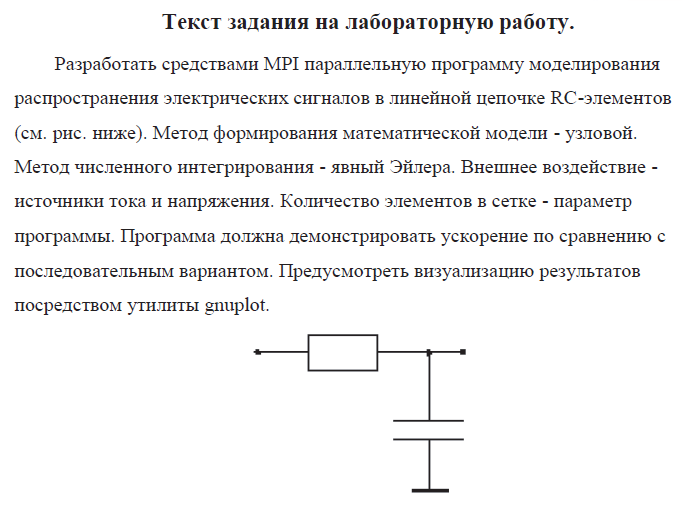 Текст задания на лабораторную работу.

Разработать средствами MPI параллельную программу моделирования распространения электрических сигналов в линейной цепочке RC-элементов (см. рис. ниже). Метод формирования математической модели - узловой. Метод численного интегрирования - явный Эйлера. Внешнее воздействие - источники тока и напряжения. Количество элементов в сетке - параметр программы. Программа должна демонстрировать ускорение по сравнению с последовательным вариантом. Предусмотреть визуализацию результатов посредством утилиты gnuplot.